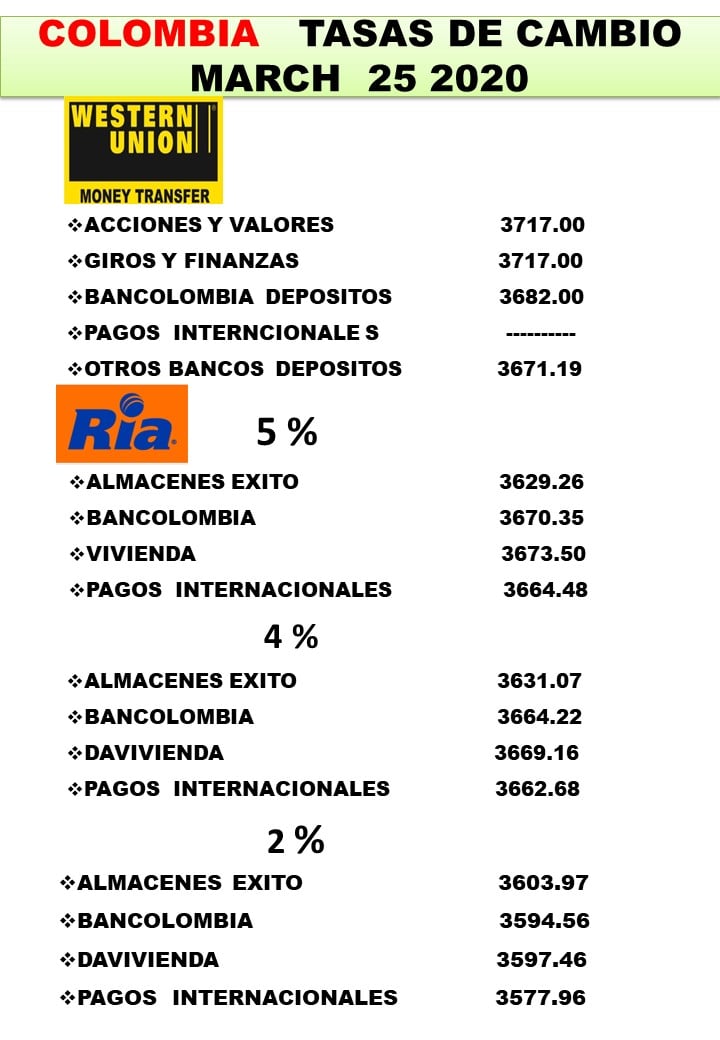 COLOMBIA TASAS DE CAMBIO
MARCH 25 2020

WESTERN UNION
MONEY TRANSFER

❖ACCIONES Y VALORES 3717.00
❖GIROS Y FINANZAS 3717.00
❖BANCOLOMBIA DEPOSITOS 3682.00
❖PAGOS INTERNCIONALE S ----------
❖OTROS BANCOS DEPOSITOS 3671.19

Ria

5 %

❖ALMACENES EXITO 3629.26
❖BANCOLOMBIA 3670.35
❖VIVIENDA 3673.50
❖PAGOS INTERNACIONALES 3664.48

4 %

❖ALMACENES EXITO 3631.07
❖BANCOLOMBIA 3664.22
❖DAVIVIENDA 3669.16
❖PAGOS INTERNACIONALES 3662.68

2 %

❖ALMACENES EXITO 3603.97
❖BANCOLOMBIA 3594.56
❖DAVIVIENDA 3597.46
❖PAGOS INTERNACIONALES 3577.96